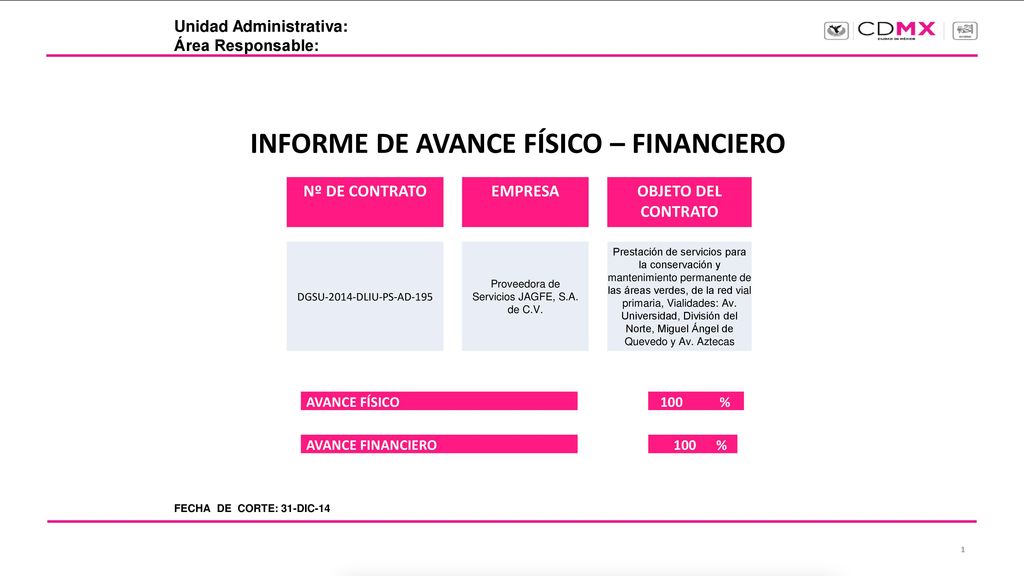 Unidad Administrativa:
Área Responsable:

CDMX

INFORME DE AVANCE FÍSICO – FINANCIERO

| Nº DE CONTRATO | EMPRESA | OBJETO DEL CONTRATO |
|---|---|---|
| DGSU-2014-DLIU-PS-AD-195 | Proveedora de Servicios JAGFE, S.A. de C.V. | Prestación de servicios para la conservación y mantenimiento permanente de las áreas verdes, de la red vial primaria, Vialidades: Av. Universidad, División del Norte, Miguel Ángel de Quevedo y Av. Aztecas |

AVANCE FÍSICO 100 %

AVANCE FINANCIERO 100 %

FECHA DE CORTE: 31-DIC-14

1